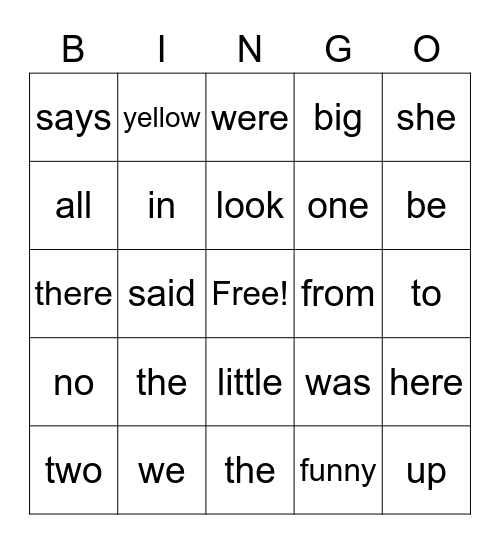 | B | I | N | G | O |
|---|---|---|---|---|
| says | yellow | were | big | she |
| all | in | look | one | be |
| there | said | Free! | from | to |
| no | the | little | was | here |
| two | we | the | funny | up |